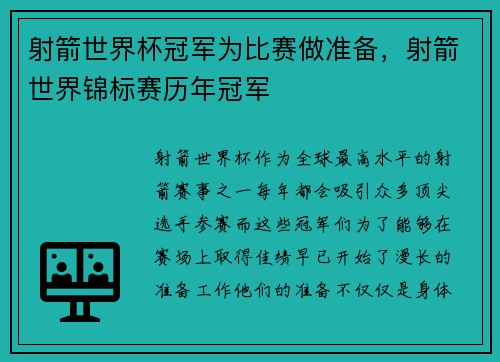 射箭世界杯冠军为比赛做准备，射箭世界锦标赛历年冠军

射箭世界杯作为全球最高水平的射箭赛事之一每年都会吸引众多顶尖选手参赛而这些冠军们为了能够在赛场上取得佳绩早已开始了漫长的准备工作他们的准备不仅仅是身体